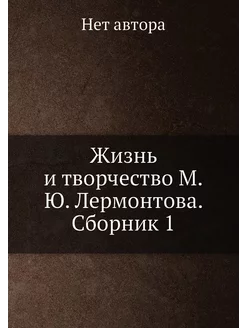 Нет автора

Жизнь и творчество М. Ю. Лермонтова. Сборник 1